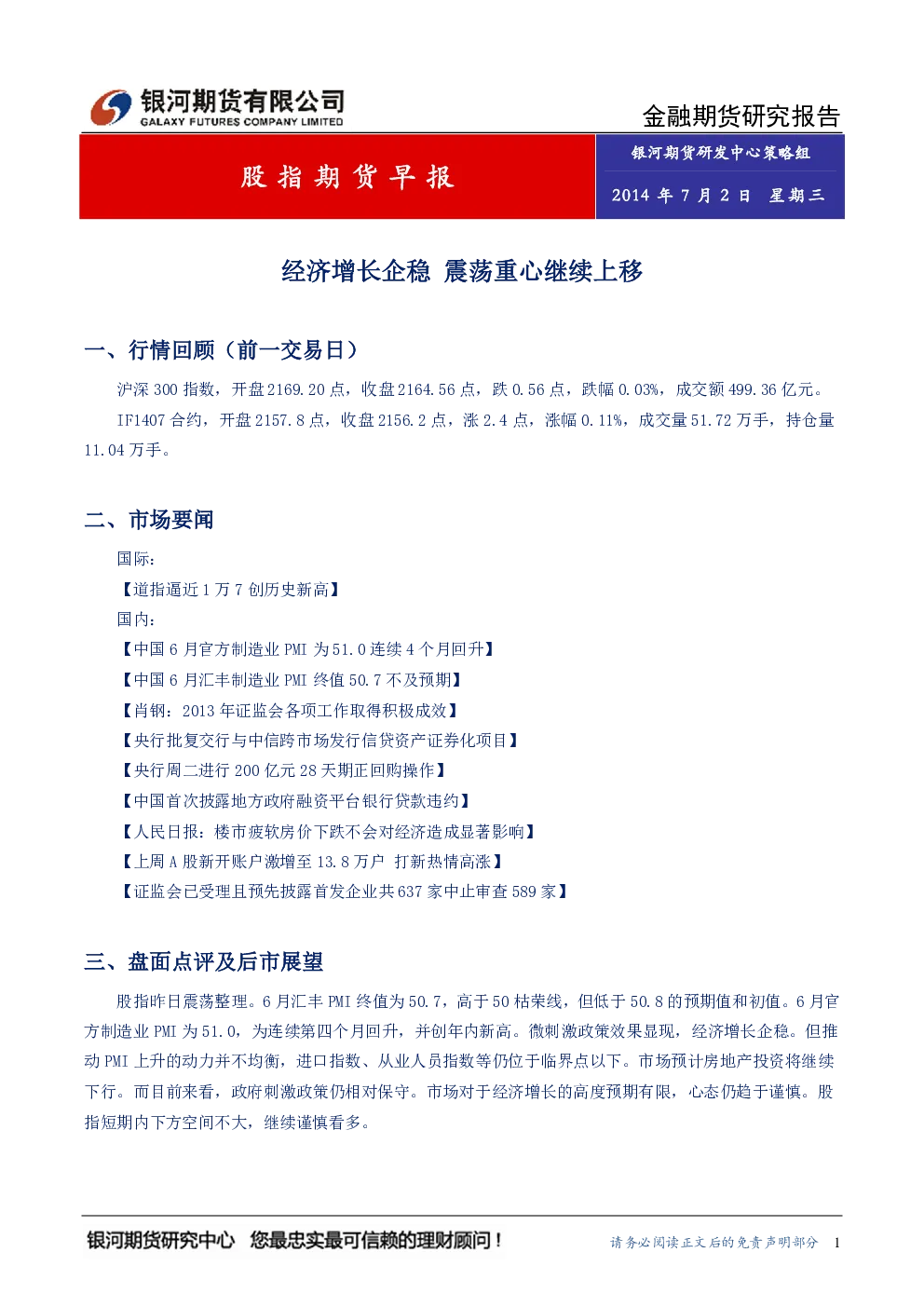 银河期货有限公司
GALAXY FUTURES COMPANY LIMITED

金融期货研究报告

股指期货早报

银河期货研发中心策略组

2014 年 7 月 2 日　星期三

经济增长企稳 震荡重心继续上移

一、行情回顾（前一交易日）

沪深 300 指数，开盘 2169.20 点，收盘 2164.56 点，跌 0.56 点，跌幅 0.03%，成交额 499.36 亿元。

IF1407 合约，开盘 2157.8 点，收盘 2156.2 点，涨 2.4 点，涨幅 0.11%，成交量 51.72 万手，持仓量 11.04 万手。

二、市场要闻

国际：

【道指逼近 1 万 7 创历史新高】

国内：

【中国 6 月官方制造业 PMI 为 51.0 连续 4 个月回升】

【中国 6 月汇丰制造业 PMI 终值 50.7 不及预期】

【肖钢：2013 年证监会各项工作取得积极成效】

【央行批复交行与中信跨市场发行信贷资产证券化项目】

【央行周二进行 200 亿元 28 天期正回购操作】

【中国首次披露地方政府融资平台银行贷款违约】

【人民日报：楼市疲软房价下跌不会对经济造成显著影响】

【上周 A 股新开账户激增至 13.8 万户 打新热情高涨】

【证监会已受理且预先披露首发企业共 637 家中止审查 589 家】

三、盘面点评及后市展望

股指昨日震荡整理。6 月汇丰 PMI 终值为 50.7，高于 50 枯荣线，但低于 50.8 的预期值和初值。6 月官方制造业 PMI 为 51.0，为连续第四个月回升，并创年内新高。微刺激政策效果显现，经济增长企稳。但推动 PMI 上升的动力并不均衡，进口指数、从业人员指数等仍位于临界点以下。市场预计房地产投资将继续下行。而目前来看，政府刺激政策仍相对保守。市场对于经济增长的高度预期有限，心态仍趋于谨慎。股指短期内下方空间不大，继续谨慎看多。

银河期货研究中心　您最忠实最可信赖的理财顾问！

请务必阅读正文后的免责声明部分　1